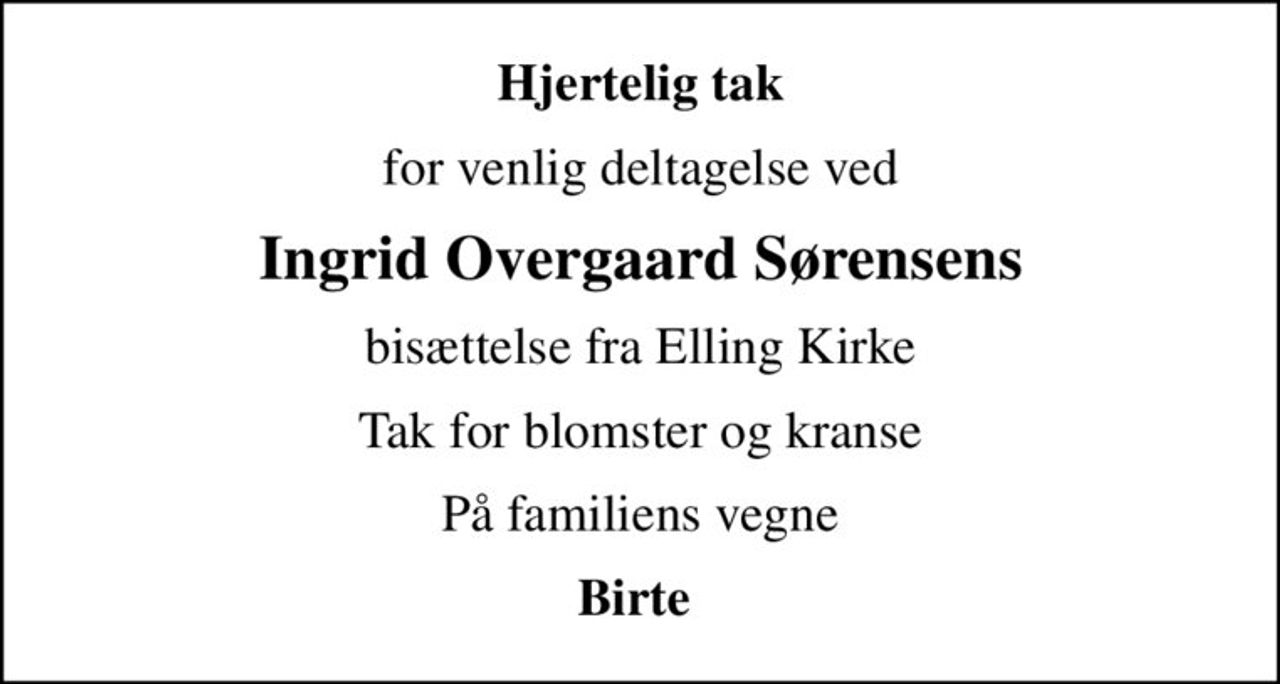 Hjertelig tak

for venlig deltagelse ved

Ingrid Overgaard Sørensens

bisættelse fra Elling Kirke

Tak for blomster og kranse

På familiens vegne

Birte